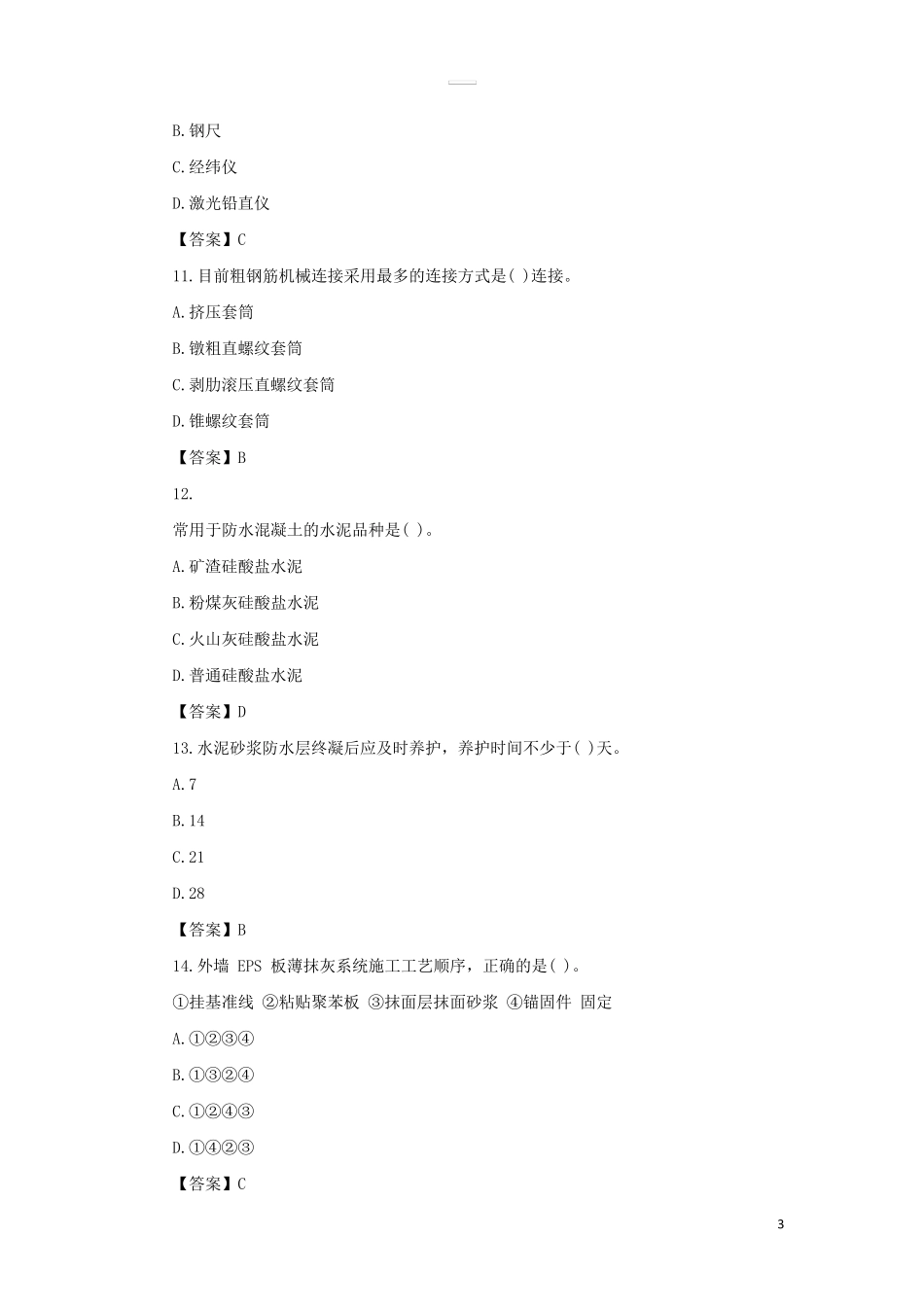 B. 钢尺

C. 经纬仪

D. 激光铅直仪

【答案】C

11. 目前粗钢筋机械连接采用最多的连接方式是( )连接。

A. 挤压套筒

B. 镦粗直螺纹套筒

C. 剥肋滚压直螺纹套筒

D. 锥螺纹套筒

【答案】B

12.

常用于防水混凝土的水泥品种是( )。

A. 矿渣硅酸盐水泥

B. 粉煤灰硅酸盐水泥

C. 火山灰硅酸盐水泥

D. 普通硅酸盐水泥

【答案】D

13. 水泥砂浆防水层终凝后应及时养护，养护时间不少于( )天。

A. 7

B. 14

C. 21

D. 28

【答案】B

14. 外墙 EPS 板薄抹灰系统施工工艺顺序，正确的是( )。

①挂基准线 ②粘贴聚苯板 ③抹面层抹面砂浆 ④锚固件 固定

A. ①②③④

B. ①③②④

C. ①②④③

D. ①④②③

【答案】C

3